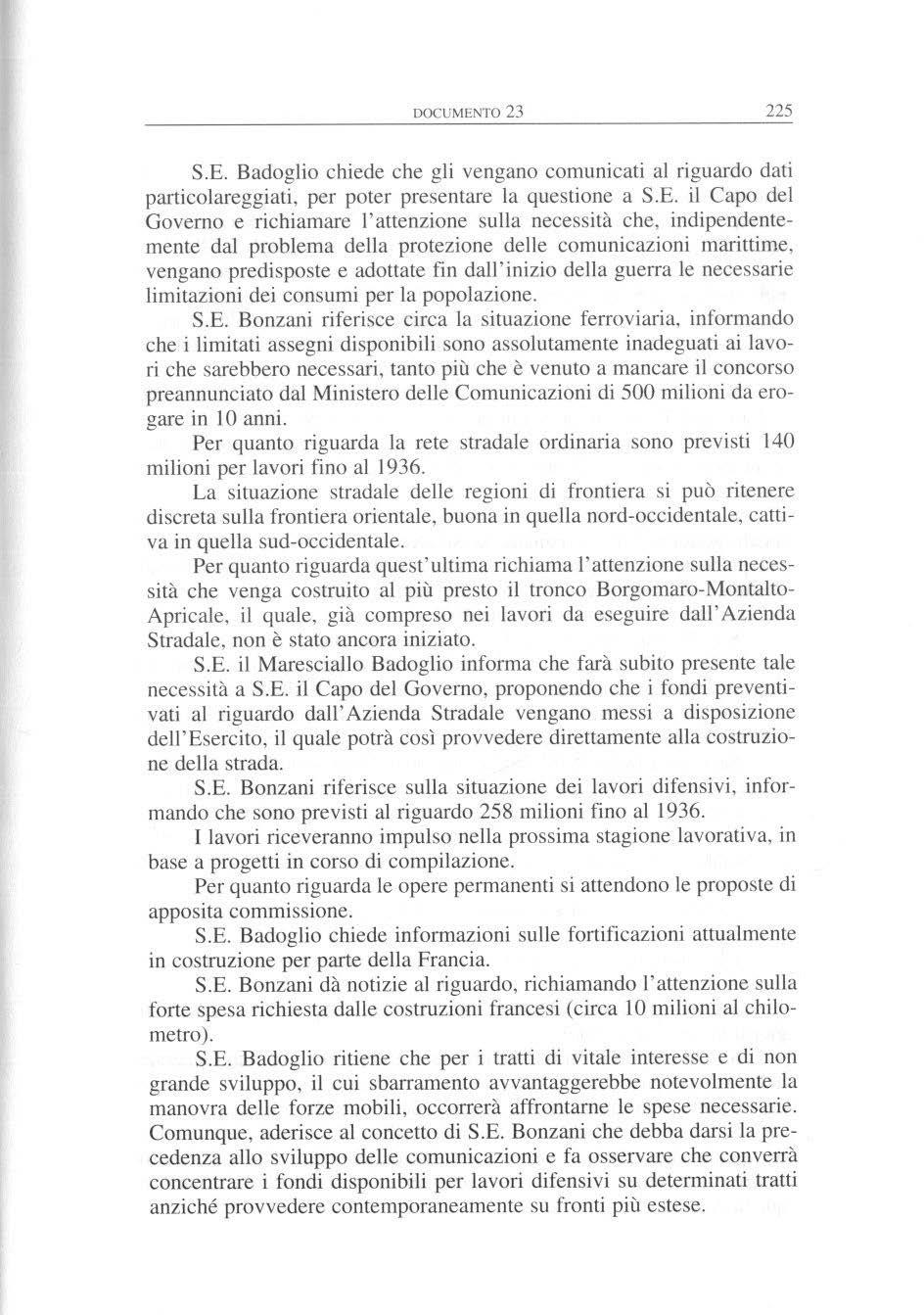 DOCUMENTO 23 225

S.E. Badoglio chiede che gli vengano comunicati al riguardo dati particolareggiati, per poter presentare la questione a S.E. il Capo del Governo e richiamare l'attenzione sulla necessità che, indipendentemente dal problema della protezione delle comunicazioni marittime, vengano predisposte e adottate fin dall'inizio della guerra le necessarie limitazioni dei consumi per la popolazione.

S.E. Bonzani riferisce circa la situazione ferroviaria, informando che i limitati assegni disponibili sono assolutamente inadeguati ai lavori che sarebbero necessari, tanto più che è venuto a mancare il concorso preannunciato dal Ministero delle Comunicazioni di 500 milioni da erogare in 10 anni.

Per quanto riguarda la rete stradale ordinaria sono previsti 140 milioni per lavori fino al 1936.

La situazione stradale delle regioni di frontiera si può ritenere discreta sulla frontiera orientale, buona in quella nord-occidentale, cattiva in quella sud-occidentale.

Per quanto riguarda quest'ultima richiama l'attenzione sulla necessità che venga costruito al più presto il tronco Borgomaro-Montalto-Apricale, il quale, già compreso nei lavori da eseguire dall'Azienda Stradale, non è stato ancora iniziato.

S.E. il Maresciallo Badoglio informa che farà subito presente tale necessità a S.E. il Capo del Governo, proponendo che i fondi preventivati al riguardo dall'Azienda Stradale vengano messi a disposizione dell'Esercito, il quale potrà così provvedere direttamente alla costruzione della strada.

S.E. Bonzani riferisce sulla situazione dei lavori difensivi, informando che sono previsti al riguardo 258 milioni fino al 1936.

I lavori riceveranno impulso nella prossima stagione lavorativa, in base a progetti in corso di compilazione.

Per quanto riguarda le opere permanenti si attendono le proposte di apposita commissione.

S.E. Badoglio chiede informazioni sulle fortificazioni attualmente in costruzione per parte della Francia.

S.E. Bonzani dà notizie al riguardo, richiamando l'attenzione sulla forte spesa richiesta dalle costruzioni francesi (circa 10 milioni al chilometro).

S.E. Badoglio ritiene che per i tratti di vitale interesse e di non grande sviluppo, il cui sbarramento avvantaggerebbe notevolmente la manovra delle forze mobili, occorrerà affrontarne le spese necessarie. Comunque, aderisce al concetto di S.E. Bonzani che debba darsi la precedenza allo sviluppo delle comunicazioni e fa osservare che converrà concentrare i fondi disponibili per lavori difensivi su determinati tratti anziché provvedere contemporaneamente su fronti più estese.